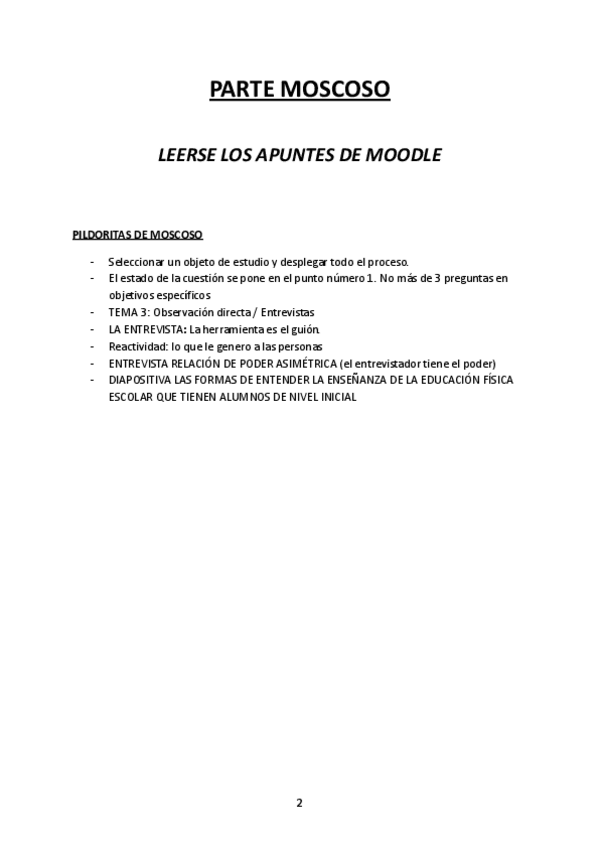 PARTE MOSCOSO

LEERSE LOS APUNTES DE MOODLE

PILDORITAS DE MOSCOSO

- Seleccionar un objeto de estudio y desplegar todo el proceso.
- El estado de la cuestión se pone en el punto número 1. No más de 3 preguntas en objetivos específicos
- TEMA 3: Observación directa / Entrevistas
- LA ENTREVISTA: La herramienta es el guión.
- Reactividad: lo que le genero a las personas
- ENTREVISTA RELACIÓN DE PODER ASIMÉTRICA (el entrevistador tiene el poder)
- DIAPOSITIVA LAS FORMAS DE ENTENDER LA ENSEÑANZA DE LA EDUCACIÓN FÍSICA ESCOLAR QUE TIENEN ALUMNOS DE NIVEL INICIAL

2